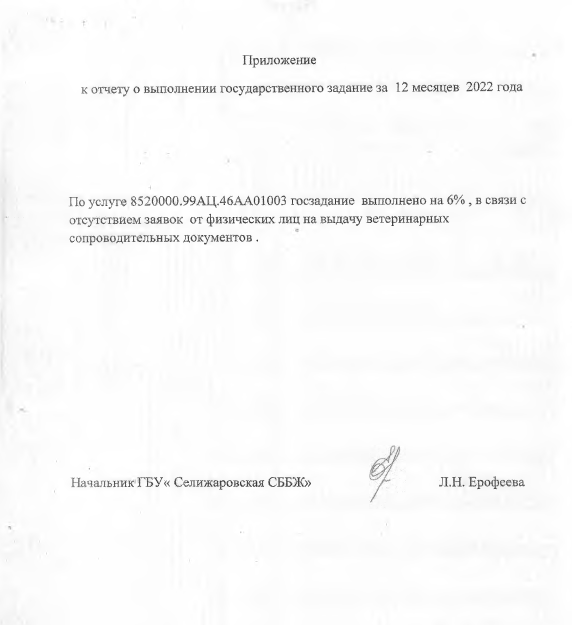 Приложение

к отчету о выполнении государственного задание за 12 месяцев 2022 года

По услуге 8520000.99АЦ.46АА01003 госзадание выполнено на 6% , в связи с отсутствием заявок от физических лиц на выдачу ветеринарных сопроводительных документов .

Начальник ГБУ« Селижаровская СББЖ»

Л.Н. Ерофеева